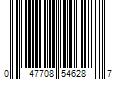 0 47708 54628 7